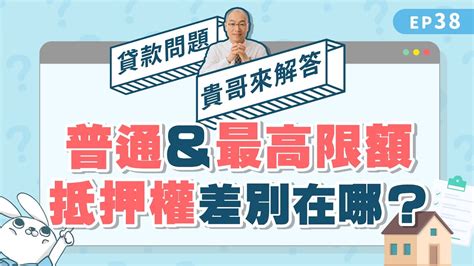 EP38

貸款問題

貴哥來解答

普通&最高限額
抵押權差別在哪？